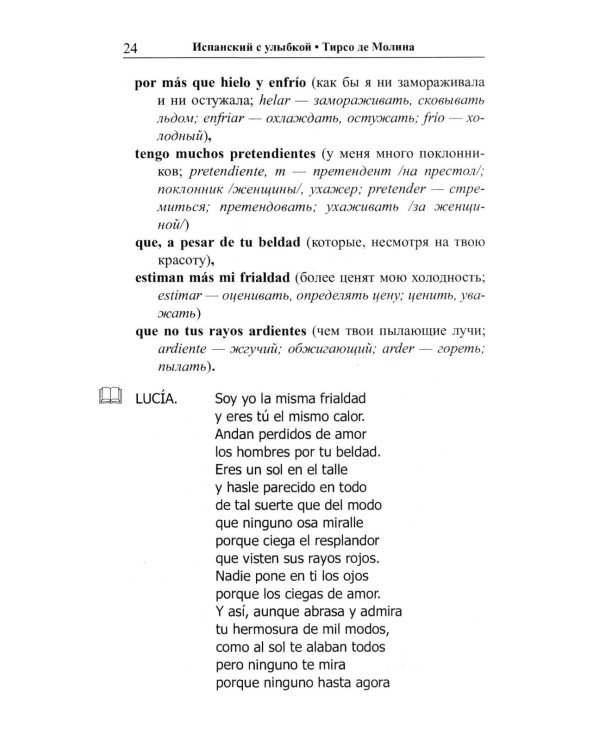 24 Испанский с улыбкой • Тирсо де Молина

por más que hielo y enfrío (как бы я ни замораживала и ни остужала; helar — замораживать, сковывать льдом; enfriar — охлаждать, остужать; frío — холодный),

tengo muchos pretendientes (у меня много поклонников; pretendiente, m — претендент /на престол/; поклонник /женщины/, ухажер; pretender — стремиться; претендовать; ухаживать /за женщиной/)

que, a pesar de tu beldad (которые, несмотря на твою красоту),

estiman más mi frialdad (более ценят мою холодность; estimar — оценивать, определять цену; ценить, уважать)

que no tus rayos ardientes (чем твои пылающие лучи; ardiente — жгучий; обжигающий; arder — гореть; пылать).

LUCÍA. Soy yo la misma frialdad
y eres tú el mismo calor.
Andan perdidos de amor
los hombres por tu beldad.
Eres un sol en el talle
y hasle parecido en todo
de tal suerte que del modo
que ninguno osa miralle
porque ciega el resplandor
que visten sus rayos rojos.
Nadie pone en ti los ojos
porque los ciegas de amor.
Y así, aunque abrasa y admira
tu hermosura de mil modos,
como al sol te alaban todos
pero ninguno te mira
porque ninguno hasta agora